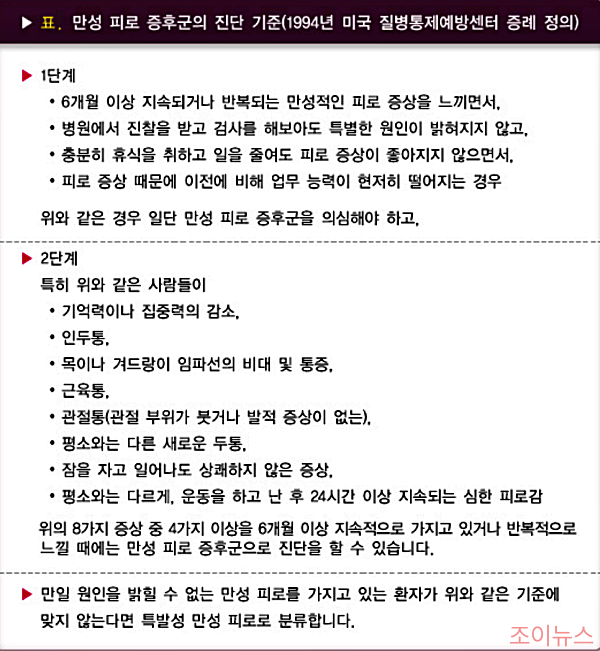 ▶ 표. 만성 피로 증후군의 진단 기준(1994년 미국 질병통제예방센터 증례 정의)

▶ 1단계

• 6개월 이상 지속되거나 반복되는 만성적인 피로 증상을 느끼면서,

• 병원에서 진찰을 받고 검사를 해보아도 특별한 원인이 밝혀지지 않고,

• 충분히 휴식을 취하고 일을 줄여도 피로 증상이 좋아지지 않으면서,

• 피로 증상 때문에 이전에 비해 업무 능력이 현저히 떨어지는 경우

위와 같은 경우 일단 만성 피로 증후군을 의심해야 하고,

▶ 2단계

특히 위와 같은 사람들이

• 기억력이나 집중력의 감소,

• 인두통,

• 목이나 겨드랑이 임파선의 비대 및 통증,

• 근육통,

• 관절통(관절 부위가 붓거나 발적 증상이 없는),

• 평소와는 다른 새로운 두통,

• 잠을 자고 일어나도 상쾌하지 않은 증상,

• 평소와는 다르게, 운동을 하고 난 후 24시간 이상 지속되는 심한 피로감

위의 8가지 증상 중 4가지 이상을 6개월 이상 지속적으로 가지고 있거나 반복적으로 느낄 때에는 만성 피로 증후군으로 진단을 할 수 있습니다.

▶ 만일 원인을 밝힐 수 없는 만성 피로를 가지고 있는 환자가 위와 같은 기준에 맞지 않는다면 특발성 만성 피로로 분류합니다.

조이뉴스